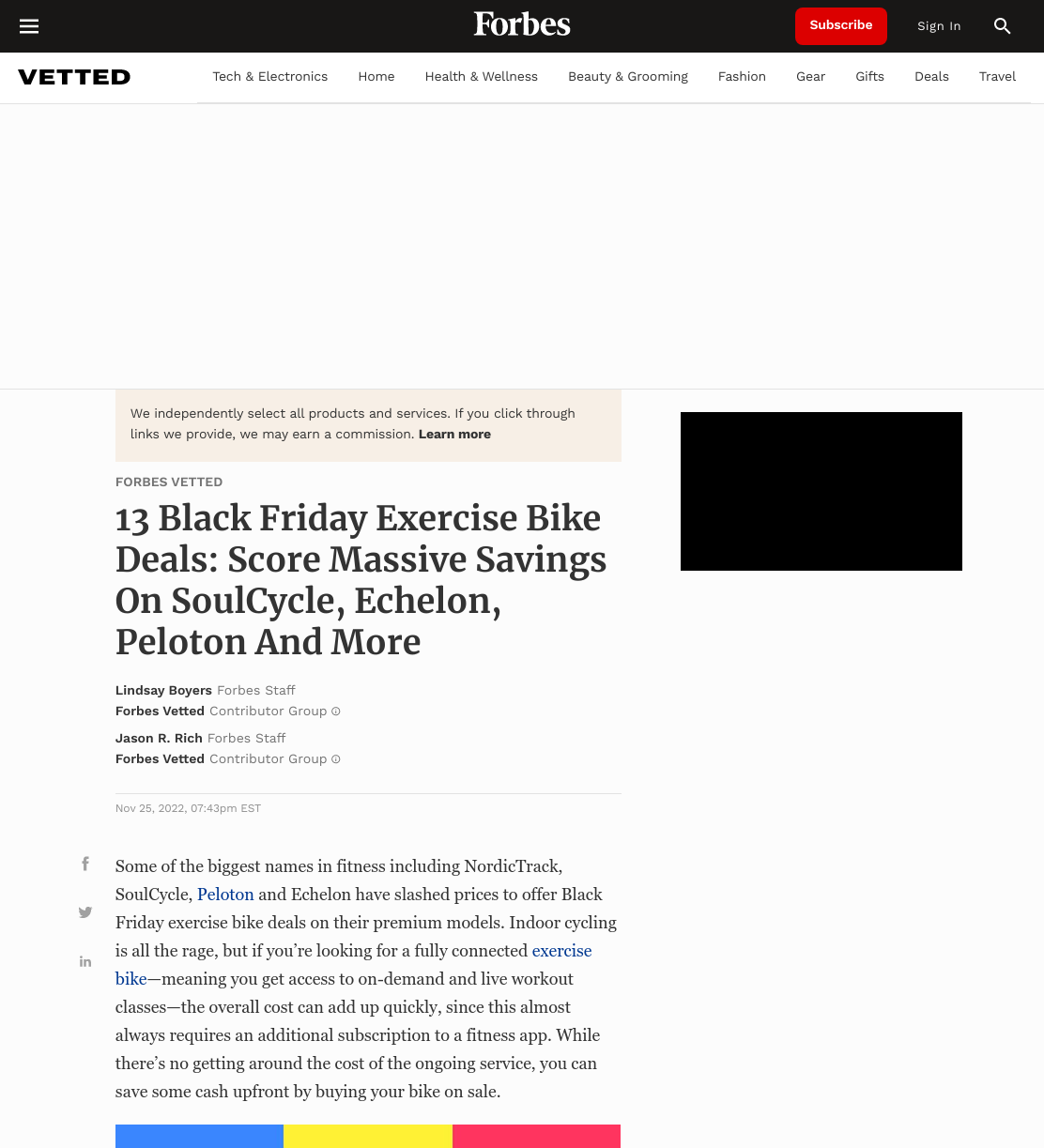 Forbes

Subscribe

Sign In

VETTED

Tech & Electronics Home Health & Wellness Beauty & Grooming Fashion Gear Gifts Deals Travel

We independently select all products and services. If you click through links we provide, we may earn a commission. Learn more

FORBES VETTED

13 Black Friday Exercise Bike Deals: Score Massive Savings On SoulCycle, Echelon, Peloton And More

Lindsay Boyers Forbes Staff
Forbes Vetted Contributor Group

Jason R. Rich Forbes Staff
Forbes Vetted Contributor Group

Nov 25, 2022, 07:43pm EST

Some of the biggest names in fitness including NordicTrack, SoulCycle, Peloton and Echelon have slashed prices to offer Black Friday exercise bike deals on their premium models. Indoor cycling is all the rage, but if you're looking for a fully connected exercise bike—meaning you get access to on-demand and live workout classes—the overall cost can add up quickly, since this almost always requires an additional subscription to a fitness app. While there's no getting around the cost of the ongoing service, you can save some cash upfront by buying your bike on sale.